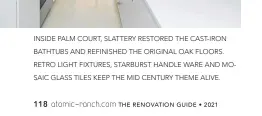 INSIDE PALM COURT, SLATTERY RESTORED THE CAST-IRON BATHTUBS AND REFINISHED THE ORIGINAL OAK FLOORS. RETRO LIGHT FIXTURES, STARBURST HANDLE WARE AND MOSAIC GLASS TILES KEEP THE MID CENTURY THEME ALIVE.

118 atomic-ranch.com THE RENOVATION GUIDE • 2021